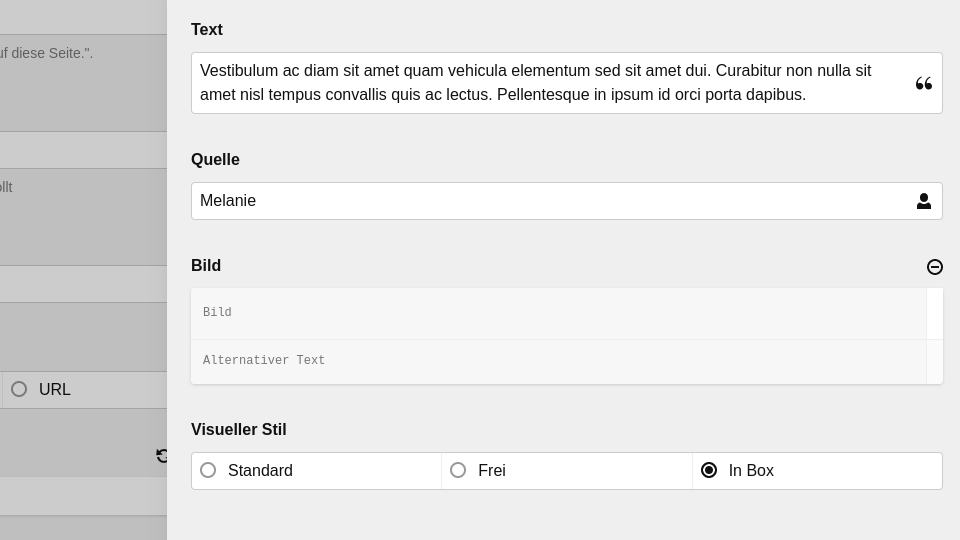 uf diese Seite.".

ollt

URL

Text

Vestibulum ac diam sit amet quam vehicula elementum sed sit amet dui. Curabitur non nulla sit amet nisl tempus convallis quis ac lectus. Pellentesque in ipsum id orci porta dapibus.

Quelle

Melanie

Bild

Bild

Alternativer Text

Visueller Stil

Standard

Frei

In Box